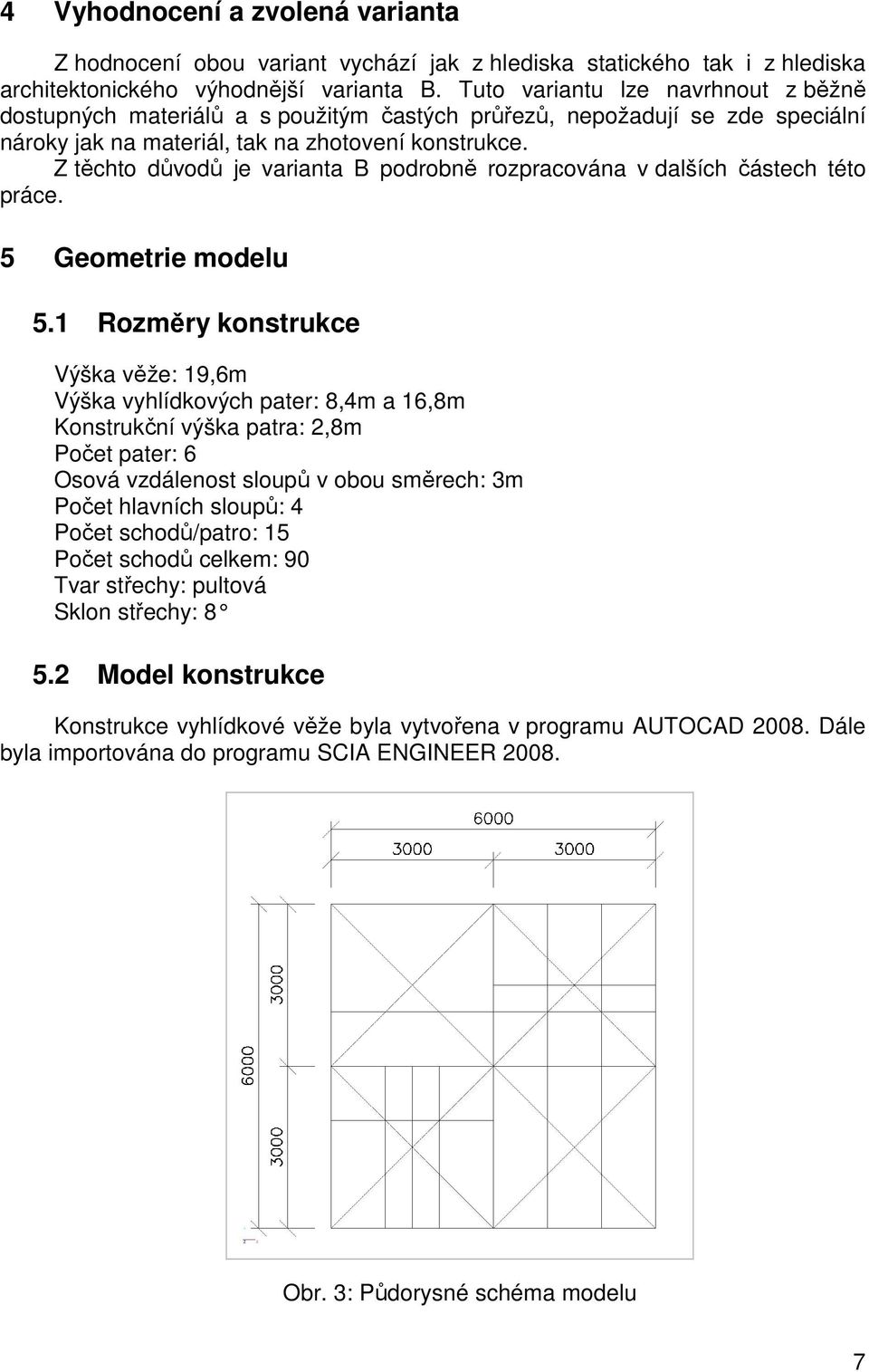 4 Vyhodnocení a zvolená varianta

Z hodnocení obou variant vychází jak z hlediska statického tak i z hlediska architektonického výhodnější varianta B. Tuto variantu lze navrhnout z běžně dostupných materiálů a s použitým častých průřezů, nepožadují se zde speciální nároky jak na materiál, tak na zhotovení konstrukce.

Z těchto důvodů je varianta B podrobně rozpracována v dalších částech této práce.

5 Geometrie modelu

5.1 Rozměry konstrukce

Výška věže: 19,6m
Výška vyhlídkových pater: 8,4m a 16,8m
Konstrukční výška patra: 2,8m
Počet pater: 6
Osová vzdálenost sloupů v obou směrech: 3m
Počet hlavních sloupů: 4
Počet schodů/patro: 15
Počet schodů celkem: 90
Tvar střechy: pultová
Sklon střechy: 8°

5.2 Model konstrukce

Konstrukce vyhlídkové věže byla vytvořena v programu AUTOCAD 2008. Dále byla importována do programu SCIA ENGINEER 2008.

6000
3000 3000
3000
6000
3000

Obr. 3: Půdorysné schéma modelu

7